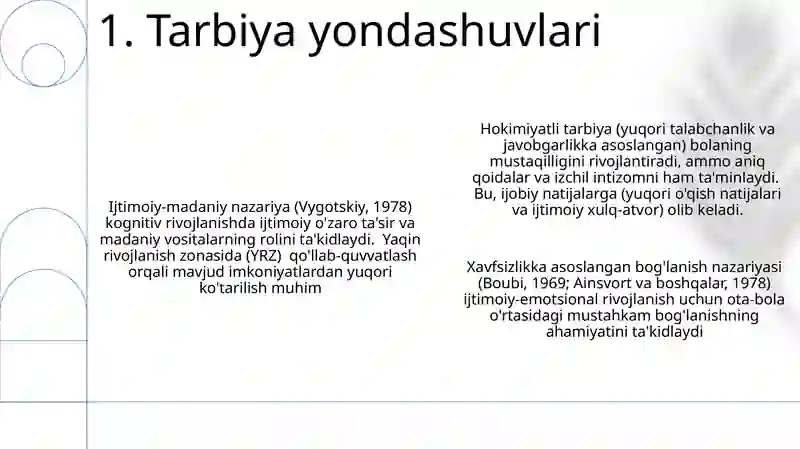 1. Tarbiya yondashuvlari

Ijtimoiy-madaniy nazariya (Vygotskiy, 1978) kognitiv rivojlanishda ijtimoiy o'zaro ta'sir va madaniy vositalarning rolini ta'kidlaydi. Yaqin rivojlanish zonasida (YRZ) qo'llab-quvvatlash orqali mavjud imkoniyatlardan yuqori ko'tarilish muhim

Hokimiyatli tarbiya (yuqori talabchanlik va javobgarlikka asoslangan) bolaning mustaqilligini rivojlantiradi, ammo aniq qoidalar va izchil intizomni ham ta'minlaydi. Bu, ijobiy natijalarga (yuqori o'qish natijalari va ijtimoiy xulq-atvor) olib keladi.

Xavfsizlikka asoslangan bog'lanish nazariyasi (Boubi, 1969; Ainsvort va boshqalar, 1978) ijtimoiy-emotsional rivojlanish uchun ota-bola o'rtasidagi mustahkam bog'lanishning ahamiyatini ta'kidlaydi